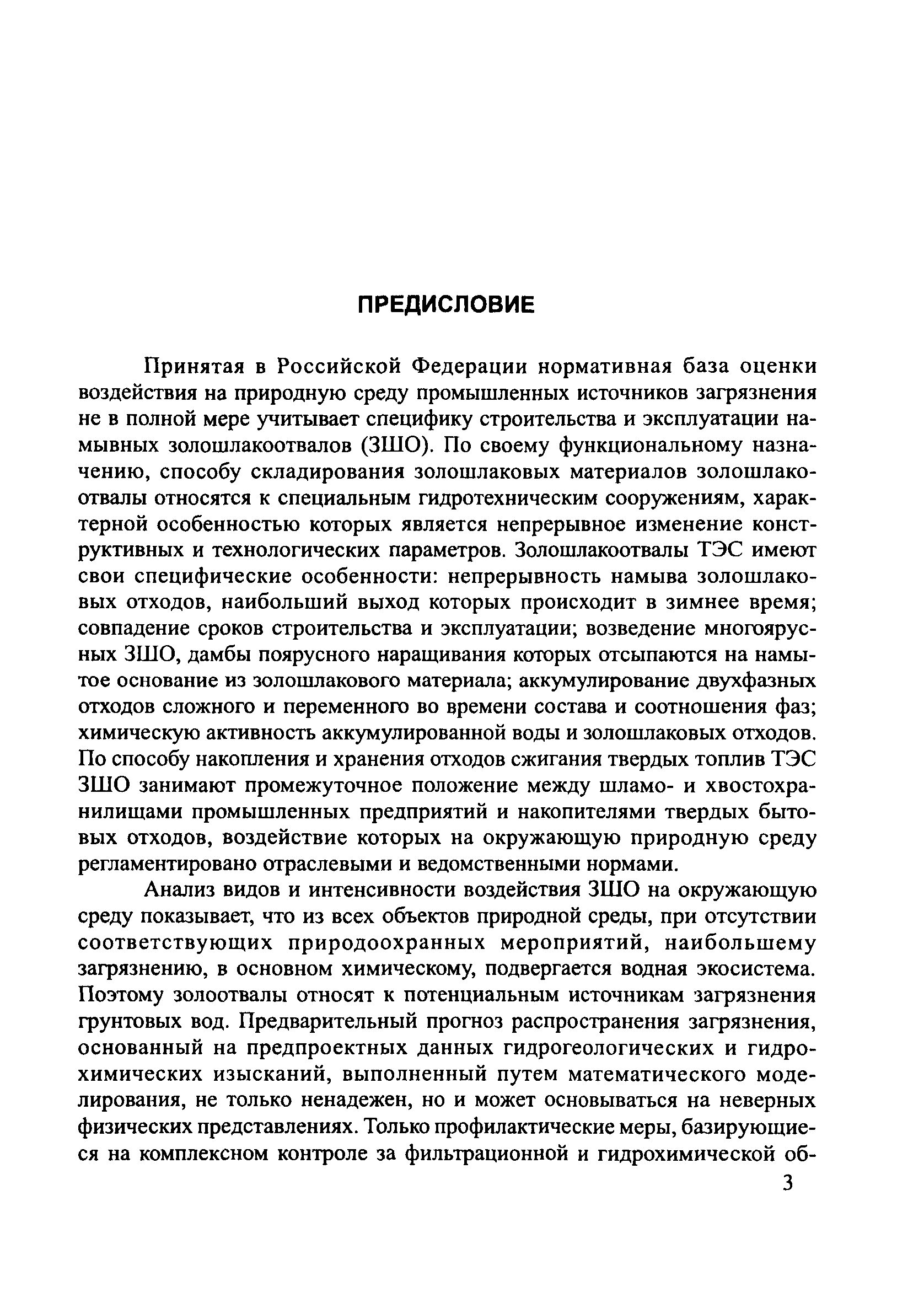 ПРЕДИСЛОВИЕ

Принятая в Российской Федерации нормативная база оценки воздействия на природную среду промышленных источников загрязнения не в полной мере учитывает специфику строительства и эксплуатации намывных золошлакоотвалов (ЗШО). По своему функциональному назначению, способу складирования золошлаковых материалов золошлакоотвалы относятся к специальным гидротехническим сооружениям, характерной особенностью которых является непрерывное изменение конструктивных и технологических параметров. Золошлакоотвалы ТЭС имеют свои специфические особенности: непрерывность намыва золошлаковых отходов, наибольший выход которых происходит в зимнее время; совпадение сроков строительства и эксплуатации; возведение многоярусных ЗШО, дамбы поярусного наращивания которых отсыпаются на намытое основание из золошлакового материала; аккумулирование двухфазных отходов сложного и переменного во времени состава и соотношения фаз; химическую активность аккумулированной воды и золошлаковых отходов. По способу накопления и хранения отходов сжигания твердых топлив ТЭС ЗШО занимают промежуточное положение между шламо- и хвостохранилищами промышленных предприятий и накопителями твердых бытовых отходов, воздействие которых на окружающую природную среду регламентировано отраслевыми и ведомственными нормами.

Анализ видов и интенсивности воздействия ЗШО на окружающую среду показывает, что из всех объектов природной среды, при отсутствии соответствующих природоохранных мероприятий, наибольшему загрязнению, в основном химическому, подвергается водная экосистема. Поэтому золоотвалы относят к потенциальным источникам загрязнения грунтовых вод. Предварительный прогноз распространения загрязнения, основанный на предпроектных данных гидрогеологических и гидрохимических изысканий, выполненный путем математического моделирования, не только ненадежен, но и может основываться на неверных физических представлениях. Только профилактические меры, базирующиеся на комплексном контроле за фильтрационной и гидрохимической об-

3